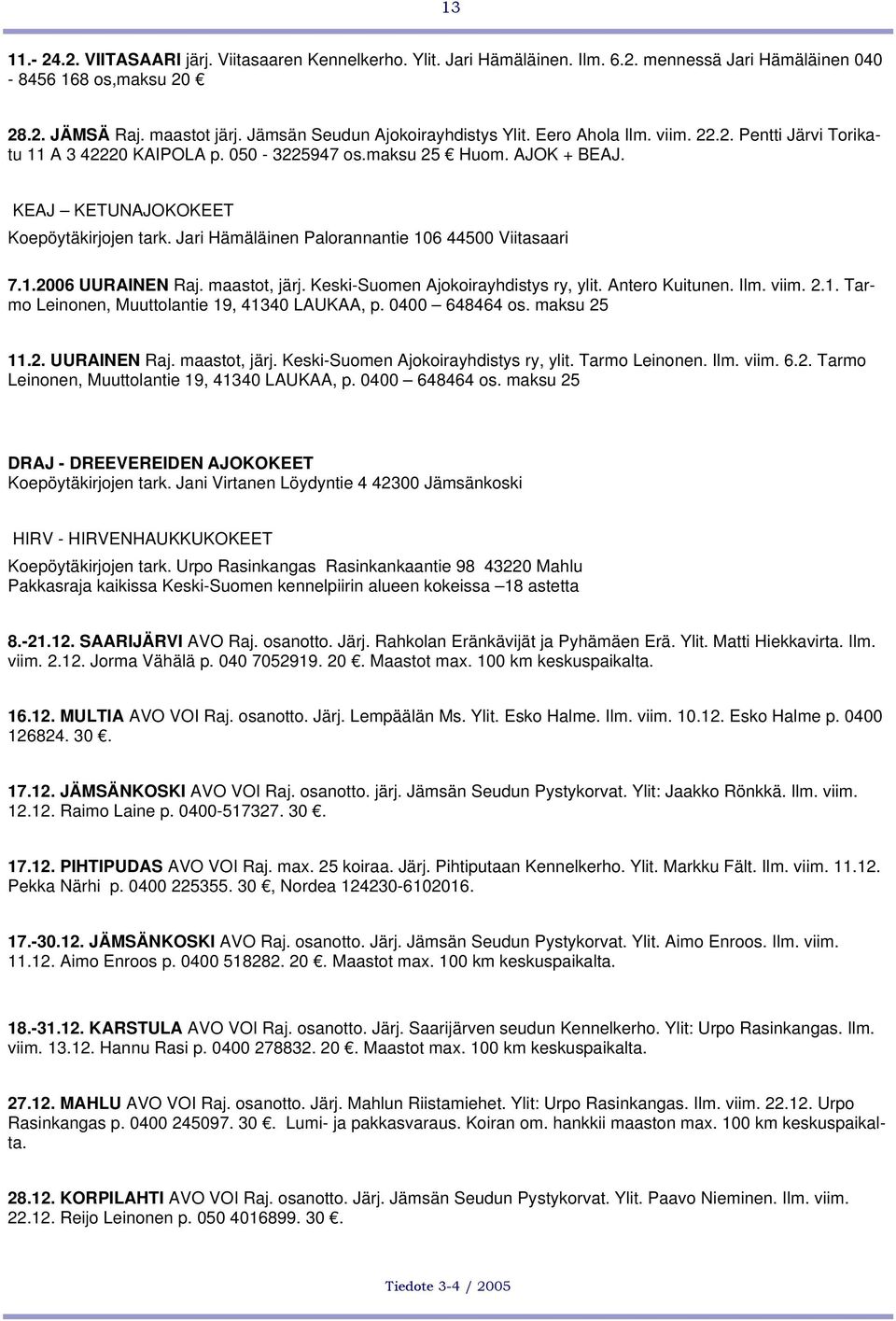 13

11.- 24.2. VIITASAARI järj. Viitasaaren Kennelkerho. Ylit. Jari Hämäläinen. Ilm. 6.2. mennessä Jari Hämäläinen 040 - 8456 168 os,maksu 20 €

28.2. JÄMSÄ Raj. maastot järj. Jämsän Seudun Ajokoirayhdistys Ylit. Eero Ahola Ilm. viim. 22.2. Pentti Järvi Torikatu 11 A 3 42220 KAIPOLA p. 050 - 3225947 os.maksu 25 € Huom. AJOK + BEAJ.

KEAJ – KETUNAJOKOKEET
Koepöytäkirjojen tark. Jari Hämäläinen Palorannantie 106 44500 Viitasaari

7.1.2006 UURAINEN Raj. maastot, järj. Keski-Suomen Ajokoirayhdistys ry, ylit. Antero Kuitunen. Ilm. viim. 2.1. Tarmo Leinonen, Muuttolantie 19, 41340 LAUKAA, p. 0400 – 648464 os. maksu 25

11.2. UURAINEN Raj. maastot, järj. Keski-Suomen Ajokoirayhdistys ry, ylit. Tarmo Leinonen. Ilm. viim. 6.2. Tarmo Leinonen, Muuttolantie 19, 41340 LAUKAA, p. 0400 – 648464 os. maksu 25

DRAJ - DREEVEREIDEN AJOKOKEET
Koepöytäkirjojen tark. Jani Virtanen Löydyntie 4 42300 Jämsänkoski

HIRV - HIRVENHAUKKUKOKEET
Koepöytäkirjojen tark. Urpo Rasinkangas Rasinkankaantie 98 43220 Mahlu
Pakkasraja kaikissa Keski-Suomen kennelpiirin alueen kokeissa –18 astetta

8.-21.12. SAARIJÄRVI AVO Raj. osanotto. Järj. Rahkolan Eränkävijät ja Pyhämäen Erä. Ylit. Matti Hiekkavirta. Ilm. viim. 2.12. Jorma Vähälä p. 040 7052919. 20 €. Maastot max. 100 km keskuspaikalta.

16.12. MULTIA AVO VOI Raj. osanotto. Järj. Lempäälän Ms. Ylit. Esko Halme. Ilm. viim. 10.12. Esko Halme p. 0400 126824. 30 €.

17.12. JÄMSÄNKOSKI AVO VOI Raj. osanotto. järj. Jämsän Seudun Pystykorvat. Ylit: Jaakko Rönkkä. Ilm. viim. 12.12. Raimo Laine p. 0400-517327. 30 €.

17.12. PIHTIPUDAS AVO VOI Raj. max. 25 koiraa. Järj. Pihtiputaan Kennelkerho. Ylit. Markku Fält. Ilm. viim. 11.12. Pekka Närhi p. 0400 225355. 30 €, Nordea 124230-6102016.

17.-30.12. JÄMSÄNKOSKI AVO Raj. osanotto. Järj. Jämsän Seudun Pystykorvat. Ylit. Aimo Enroos. Ilm. viim. 11.12. Aimo Enroos p. 0400 518282. 20 €. Maastot max. 100 km keskuspaikalta.

18.-31.12. KARSTULA AVO VOI Raj. osanotto. Järj. Saarijärven seudun Kennelkerho. Ylit: Urpo Rasinkangas. Ilm. viim. 13.12. Hannu Rasi p. 0400 278832. 20 €. Maastot max. 100 km keskuspaikalta.

27.12. MAHLU AVO VOI Raj. osanotto. Järj. Mahlun Riistamiehet. Ylit: Urpo Rasinkangas. Ilm. viim. 22.12. Urpo Rasinkangas p. 0400 245097. 30 €. Lumi- ja pakkasvaraus. Koiran om. hankkii maaston max. 100 km keskuspaikalta.

28.12. KORPILAHTI AVO VOI Raj. osanotto. Järj. Jämsän Seudun Pystykorvat. Ylit. Paavo Nieminen. Ilm. viim. 22.12. Reijo Leinonen p. 050 4016899. 30 €.

Tiedote 3-4 / 2005